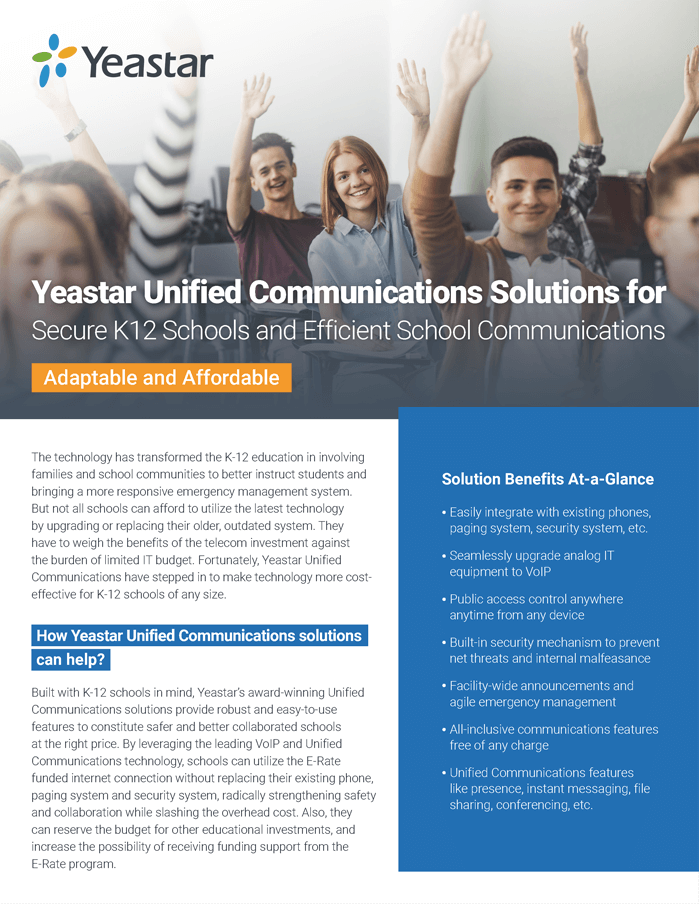 Yeastar

Yeastar Unified Communications Solutions for
Secure K12 Schools and Efficient School Communications

Adaptable and Affordable

The technology has transformed the K-12 education in involving families and school communities to better instruct students and bringing a more responsive emergency management system. But not all schools can afford to utilize the latest technology by upgrading or replacing their older, outdated system. They have to weigh the benefits of the telecom investment against the burden of limited IT budget. Fortunately, Yeastar Unified Communications have stepped in to make technology more cost-effective for K-12 schools of any size.

How Yeastar Unified Communications solutions can help?

Built with K-12 schools in mind, Yeastar's award-winning Unified Communications solutions provide robust and easy-to-use features to constitute safer and better collaborated schools at the right price. By leveraging the leading VoIP and Unified Communications technology, schools can utilize the E-Rate funded internet connection without replacing their existing phone, paging system and security system, radically strengthening safety and collaboration while slashing the overhead cost. Also, they can reserve the budget for other educational investments, and increase the possibility of receiving funding support from the E-Rate program.

Solution Benefits At-a-Glance

• Easily integrate with existing phones, paging system, security system, etc.

• Seamlessly upgrade analog IT equipment to VoIP

• Public access control anywhere anytime from any device

• Built-in security mechanism to prevent net threats and internal malfeasance

• Facility-wide announcements and agile emergency management

• All-inclusive communications features free of any charge

• Unified Communications features like presence, instant messaging, file sharing, conferencing, etc.